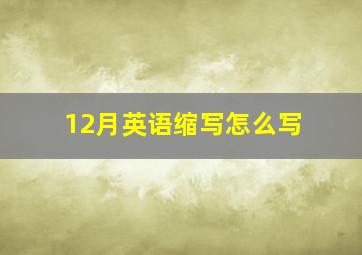 12月英语缩写怎么写